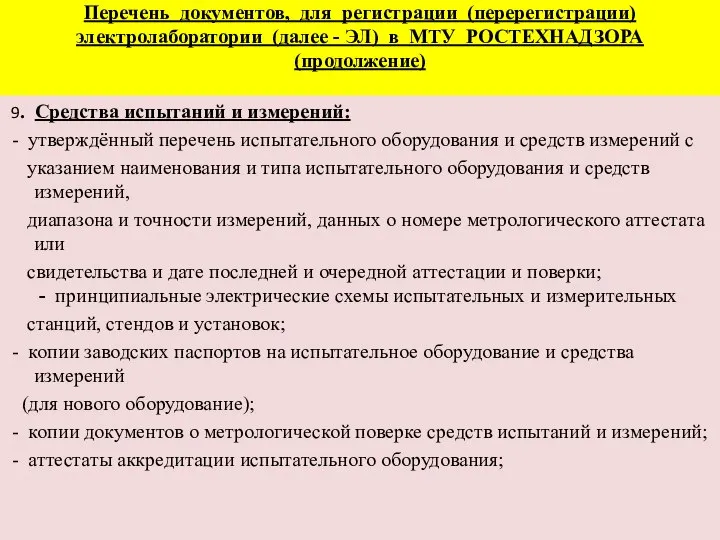 Перечень документов, для регистрации (перерегистрации) электролаборатории (далее - ЭЛ) в МТУ РОСТЕХНАДЗОРА (продолжение)

9. Средства испытаний и измерений:

- утверждённый перечень испытательного оборудования и средств измерений с указанием наименования и типа испытательного оборудования и средств измерений, диапазона и точности измерений, данных о номере метрологического аттестата или свидетельства и дате последней и очередной аттестации и поверки;

- принципиальные электрические схемы испытательных и измерительных станций, стендов и установок;

- копии заводских паспортов на испытательное оборудование и средства измерений (для нового оборудование);

- копии документов о метрологической поверке средств испытаний и измерений;

- аттестаты аккредитации испытательного оборудования;